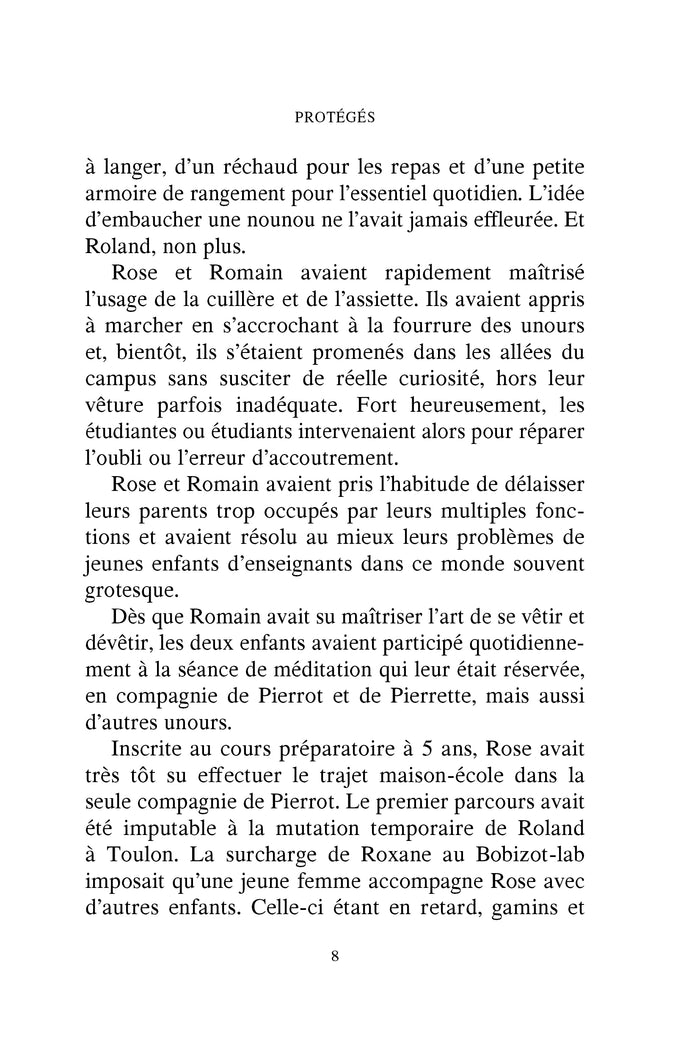 PROTÉGÉS

à langer, d'un réchaud pour les repas et d'une petite armoire de rangement pour l'essentiel quotidien. L'idée d'embaucher une nounou ne l'avait jamais effleurée. Et Roland, non plus.

Rose et Romain avaient rapidement maîtrisé l'usage de la cuillère et de l'assiette. Ils avaient appris à marcher en s'accrochant à la fourrure des unours et, bientôt, ils s'étaient promenés dans les allées du campus sans susciter de réelle curiosité, hors leur vêture parfois inadéquate. Fort heureusement, les étudiantes ou étudiants intervenaient alors pour réparer l'oubli ou l'erreur d'accoutrement.

Rose et Romain avaient pris l'habitude de délaisser leurs parents trop occupés par leurs multiples fonctions et avaient résolu au mieux leurs problèmes de jeunes enfants d'enseignants dans ce monde souvent grotesque.

Dès que Romain avait su maîtriser l'art de se vêtir et dévêtir, les deux enfants avaient participé quotidiennement à la séance de méditation qui leur était réservée, en compagnie de Pierrot et de Pierrette, mais aussi d'autres unours.

Inscrite au cours préparatoire à 5 ans, Rose avait très tôt su effectuer le trajet maison-école dans la seule compagnie de Pierrot. Le premier parcours avait été imputable à la mutation temporaire de Roland à Toulon. La surcharge de Roxane au Bobizot-lab imposait qu'une jeune femme accompagne Rose avec d'autres enfants. Celle-ci étant en retard, gamins et

8